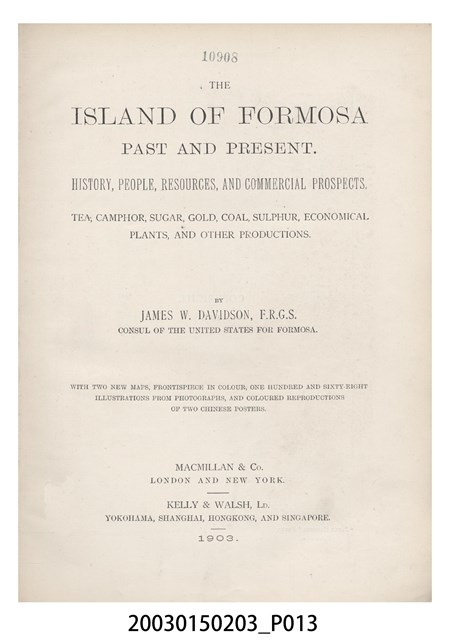 10908

THE

ISLAND OF FORMOSA

PAST AND PRESENT.

HISTORY, PEOPLE, RESOURCES, AND COMMERCIAL PROSPECTS.

TEA, CAMPHOR, SUGAR, GOLD, COAL, SULPHUR, ECONOMICAL PLANTS, AND OTHER PRODUCTIONS.

BY

JAMES W. DAVIDSON, F.R.G.S.

CONSUL OF THE UNITED STATES FOR FORMOSA.

WITH TWO NEW MAPS, FRONTISPIECE IN COLOUR, ONE HUNDRED AND SIXTY-EIGHT ILLUSTRATIONS FROM PHOTOGRAPHS, AND COLOURED REPRODUCTIONS OF TWO CHINESE POSTERS.

MACMILLAN & Co.
LONDON AND NEW YORK.

KELLY & WALSH, Ld.
YOKOHAMA, SHANGHAI, HONGKONG, AND SINGAPORE.

1903.

20030150203_P013